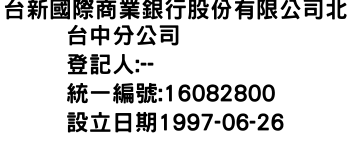 台新國際商業銀行股份有限公司北台中分公司
登記人:--
統一編號:16082800
設立日期1997-06-26